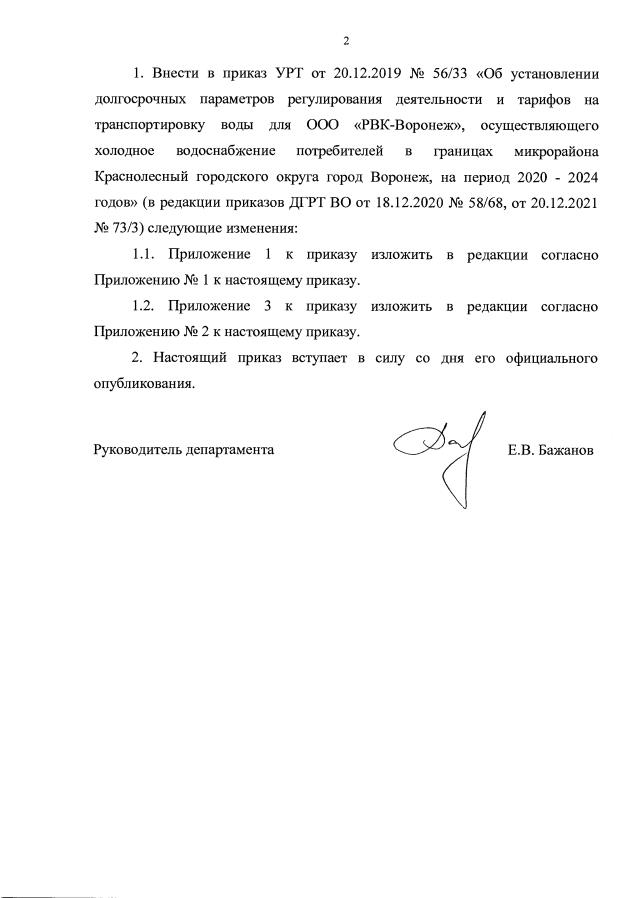 2

1. Внести в приказ УРТ от 20.12.2019 № 56/33 «Об установлении долгосрочных параметров регулирования деятельности и тарифов на транспортировку воды для ООО «РВК-Воронеж», осуществляющего холодное водоснабжение потребителей в границах микрорайона Краснолесный городского округа город Воронеж, на период 2020 - 2024 годов» (в редакции приказов ДГРТ ВО от 18.12.2020 № 58/68, от 20.12.2021 № 73/3) следующие изменения:

1.1. Приложение 1 к приказу изложить в редакции согласно Приложению № 1 к настоящему приказу.

1.2. Приложение 3 к приказу изложить в редакции согласно Приложению № 2 к настоящему приказу.

2. Настоящий приказ вступает в силу со дня его официального опубликования.

Руководитель департамента

Е.В. Бажанов